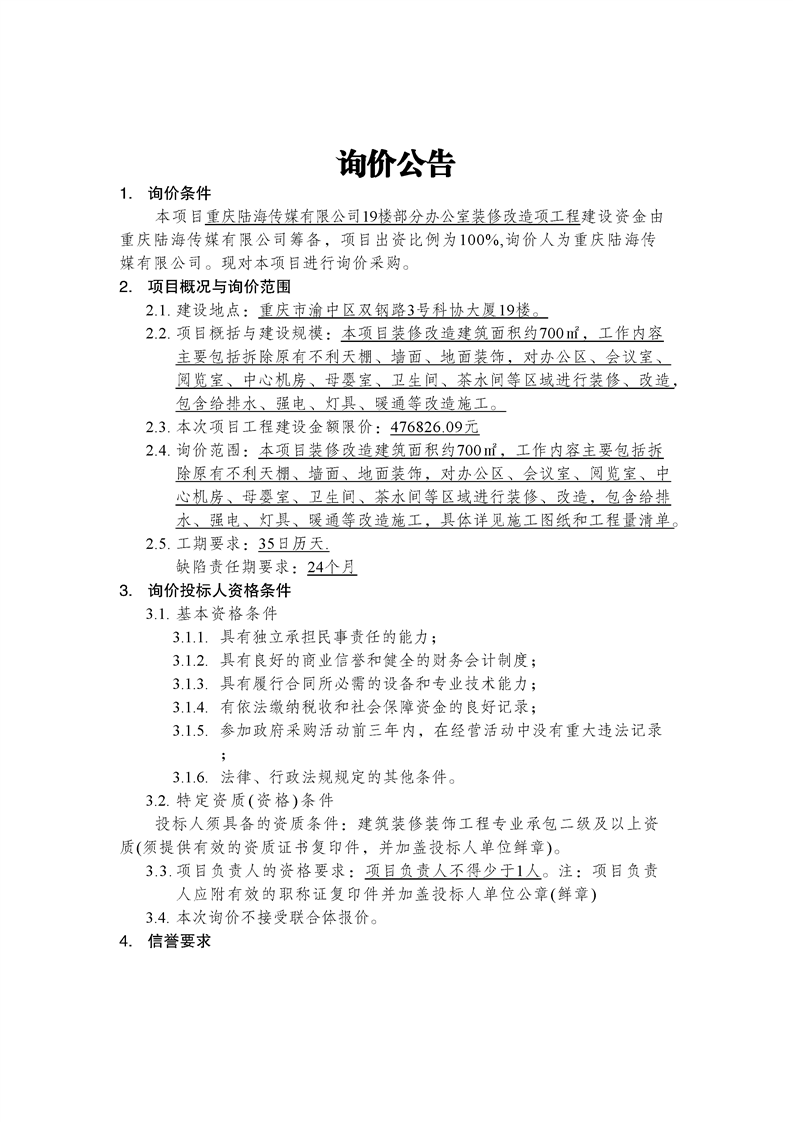 询价公告

1. 询价条件

本项目重庆陆海传媒有限公司19楼部分办公室装修改造项工程建设资金由重庆陆海传媒有限公司筹备，项目出资比例为100%,询价人为重庆陆海传媒有限公司。现对本项目进行询价采购。

2. 项目概况与询价范围

2.1. 建设地点：重庆市渝中区双钢路3号科协大厦19楼。

2.2. 项目概括与建设规模：本项目装修改造建筑面积约700㎡，工作内容主要包括拆除原有不利天棚、墙面、地面装饰，对办公区、会议室、阅览室、中心机房、母婴室、卫生间、茶水间等区域进行装修、改造，包含给排水、强电、灯具、暖通等改造施工。

2.3. 本次项目工程建设金额限价：476826.09元

2.4. 询价范围：本项目装修改造建筑面积约700㎡，工作内容主要包括拆除原有不利天棚、墙面、地面装饰，对办公区、会议室、阅览室、中心机房、母婴室、卫生间、茶水间等区域进行装修、改造，包含给排水、强电、灯具、暖通等改造施工，具体详见施工图纸和工程量清单。

2.5. 工期要求：35日历天.

缺陷责任期要求：24个月

3. 询价投标人资格条件

3.1. 基本资格条件

3.1.1. 具有独立承担民事责任的能力；

3.1.2. 具有良好的商业信誉和健全的财务会计制度；

3.1.3. 具有履行合同所必需的设备和专业技术能力；

3.1.4. 有依法缴纳税收和社会保障资金的良好记录；

3.1.5. 参加政府采购活动前三年内，在经营活动中没有重大违法记录；

3.1.6. 法律、行政法规规定的其他条件。

3.2. 特定资质(资格)条件

投标人须具备的资质条件：建筑装修装饰工程专业承包二级及以上资质(须提供有效的资质证书复印件，并加盖投标人单位鲜章)。

3.3. 项目负责人的资格要求：项目负责人不得少于1人。注：项目负责人应附有效的职称证复印件并加盖投标人单位公章(鲜章)

3.4. 本次询价不接受联合体报价。

4. 信誉要求